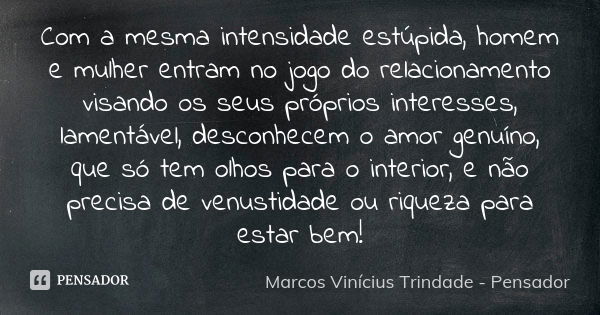 Com a mesma intensidade estúpida, homem e mulher entram no jogo do relacionamento visando os seus próprios interesses, lamentável, desconhecem o amor genuíno, que só tem olhos para o interior, e não precisa de venustidade ou riqueza para estar bem!

PENSADOR

Marcos Vinícius Trindade - Pensador